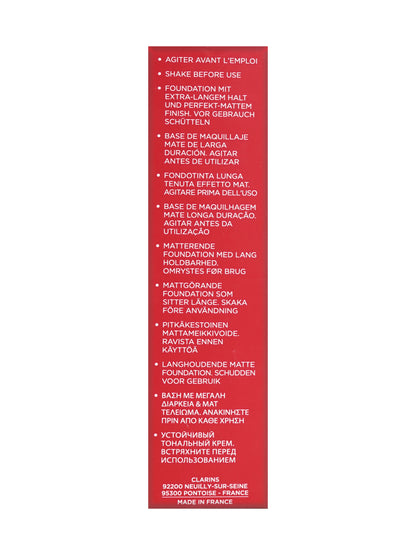 • AGITER AVANT L'EMPLOI

• SHAKE BEFORE USE

• FOUNDATION MIT EXTRA-LANGEM HALT UND PERFEKT-MATTEM FINISH. VOR GEBRAUCH SCHÜTTELN

• BASE DE MAQUILLAJE MATE DE LARGA DURACIÓN. AGITAR ANTES DE UTILIZAR

• FONDOTINTA LUNGA TENUTA EFFETTO MAT. AGITARE PRIMA DELL'USO

• BASE DE MAQUILHAGEM MATE LONGA DURAÇÃO. AGITAR ANTES DA UTILIZAÇÃO

• MATTERENDE FOUNDATION MED LANG HOLDBARHED. OMRYSTES FØR BRUG

• MATTGÖRANDE FOUNDATION SOM SITTER LÄNGE. SKAKA FÖRE ANVÄNDNING

• PITKÄKESTOINEN MATTAMEIKKIVOIDE. RAVISTA ENNEN KÄYTTÖÄ

• LANGHOUDENDE MATTE FOUNDATION. SCHUDDEN VOOR GEBRUIK

• ΒΑΣΗ ΜΕ ΜΕΓΑΛΗ ΔΙΑΡΚΕΙΑ & ΜΑΤ ΤΕΛΕΙΩΜΑ. ΑΝΑΚΙΝΗΣΤΕ ΠΡΙΝ ΑΠΟ ΚΑΘΕ ΧΡΗΣΗ

• УСТОЙЧИВЫЙ ТОНАЛЬНЫЙ КРЕМ. ВСТРЯХНИТЕ ПЕРЕД ИСПОЛЬЗОВАНИЕМ

CLARINS
92200 NEUILLY-SUR-SEINE
95300 PONTOISE - FRANCE
MADE IN FRANCE